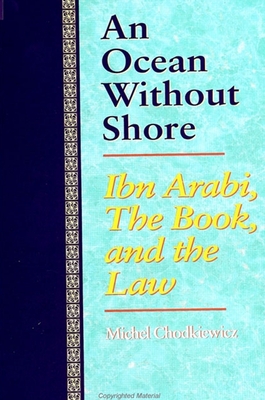 An Ocean Without Shore

Ibn Arabi, The Book, and the Law

Michel Chodkiewicz

Copyrighted Material